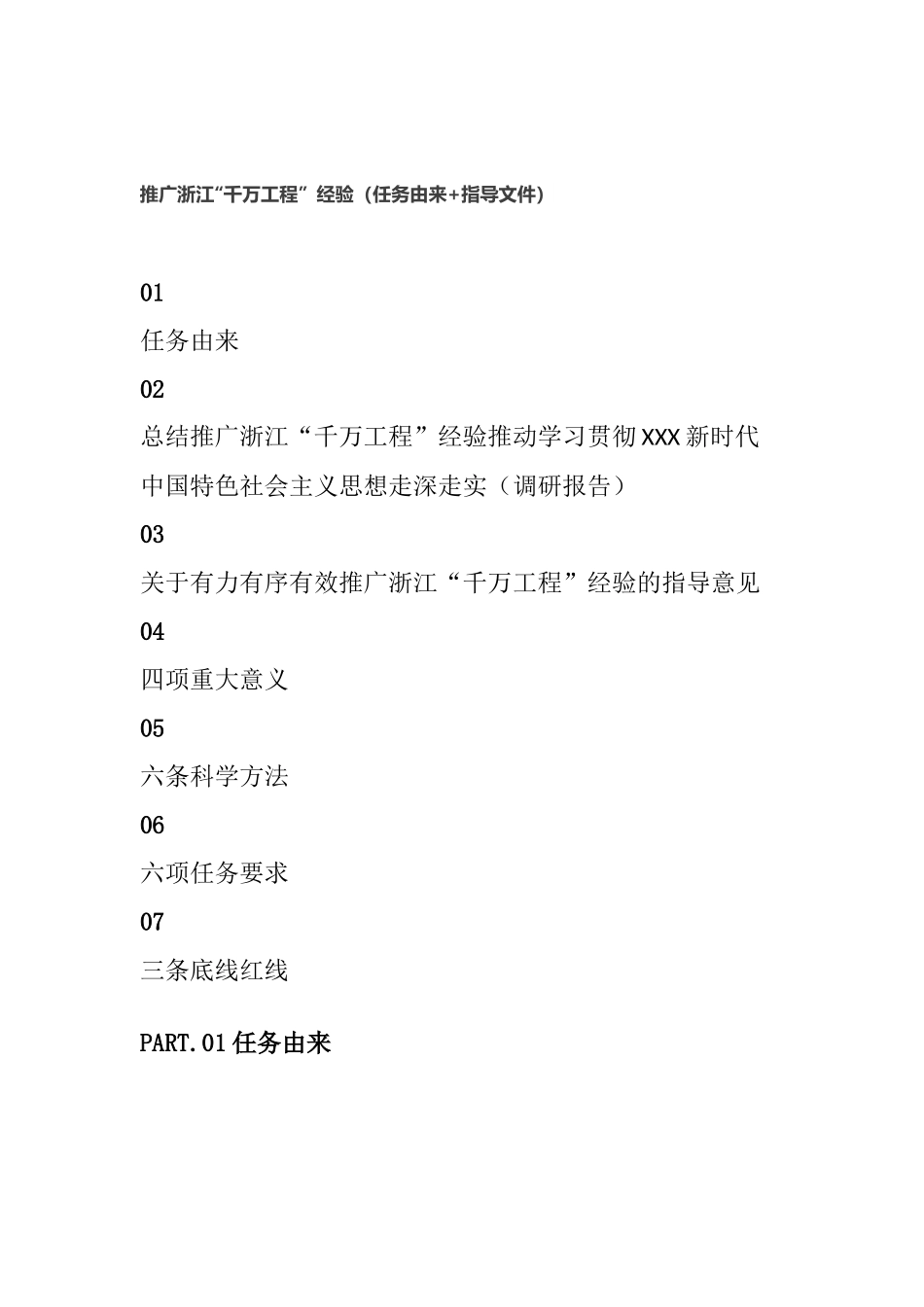 推广浙江“千万工程”经验（任务由来+指导文件）

01

任务由来

02

总结推广浙江“千万工程”经验推动学习贯彻XXX新时代中国特色社会主义思想走深走实（调研报告）

03

关于有力有序有效推广浙江“千万工程”经验的指导意见

04

四项重大意义

05

六条科学方法

06

六项任务要求

07

三条底线红线

PART.01任务由来